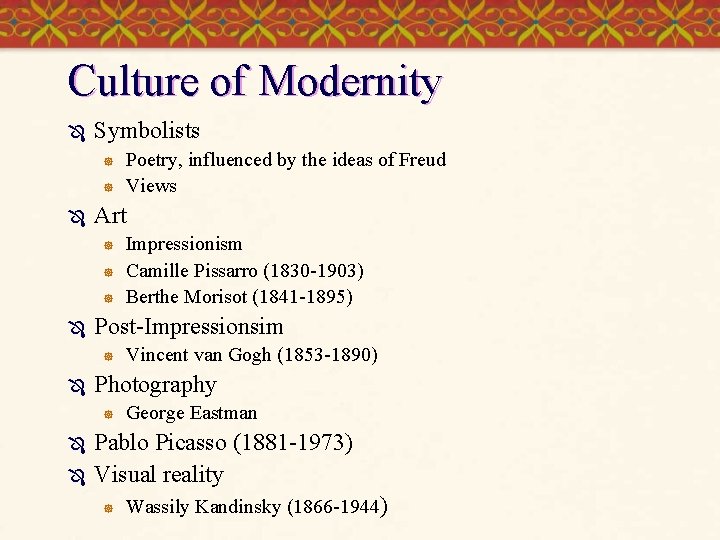 Culture of Modernity

Symbolists
Poetry, influenced by the ideas of Freud
Views

Art
Impressionism
Camille Pissarro (1830-1903)
Berthe Morisot (1841-1895)

Post-Impressionsim
Vincent van Gogh (1853-1890)

Photography
George Eastman

Pablo Picasso (1881-1973)

Visual reality
Wassily Kandinsky (1866-1944)